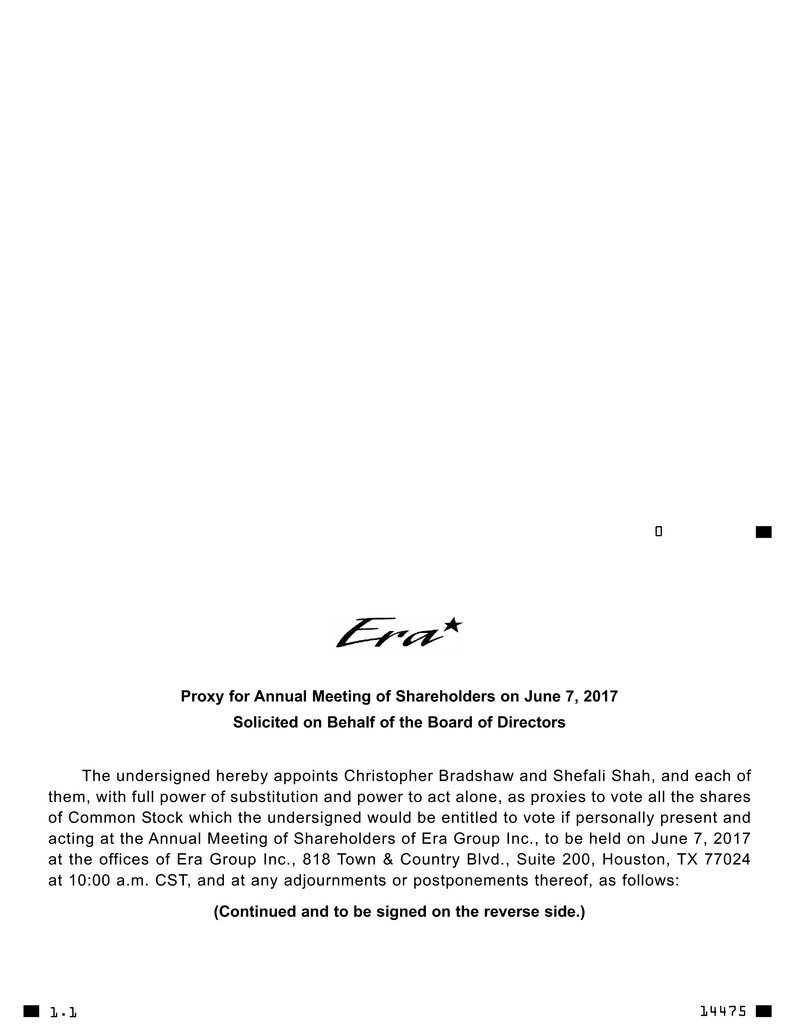 0

Era

Proxy for Annual Meeting of Shareholders on June 7, 2017
Solicited on Behalf of the Board of Directors

The undersigned hereby appoints Christopher Bradshaw and Shefali Shah, and each of them, with full power of substitution and power to act alone, as proxies to vote all the shares of Common Stock which the undersigned would be entitled to vote if personally present and acting at the Annual Meeting of Shareholders of Era Group Inc., to be held on June 7, 2017 at the offices of Era Group Inc., 818 Town & Country Blvd., Suite 200, Houston, TX 77024 at 10:00 a.m. CST, and at any adjournments or postponements thereof, as follows:

(Continued and to be signed on the reverse side.)

1.1

14475